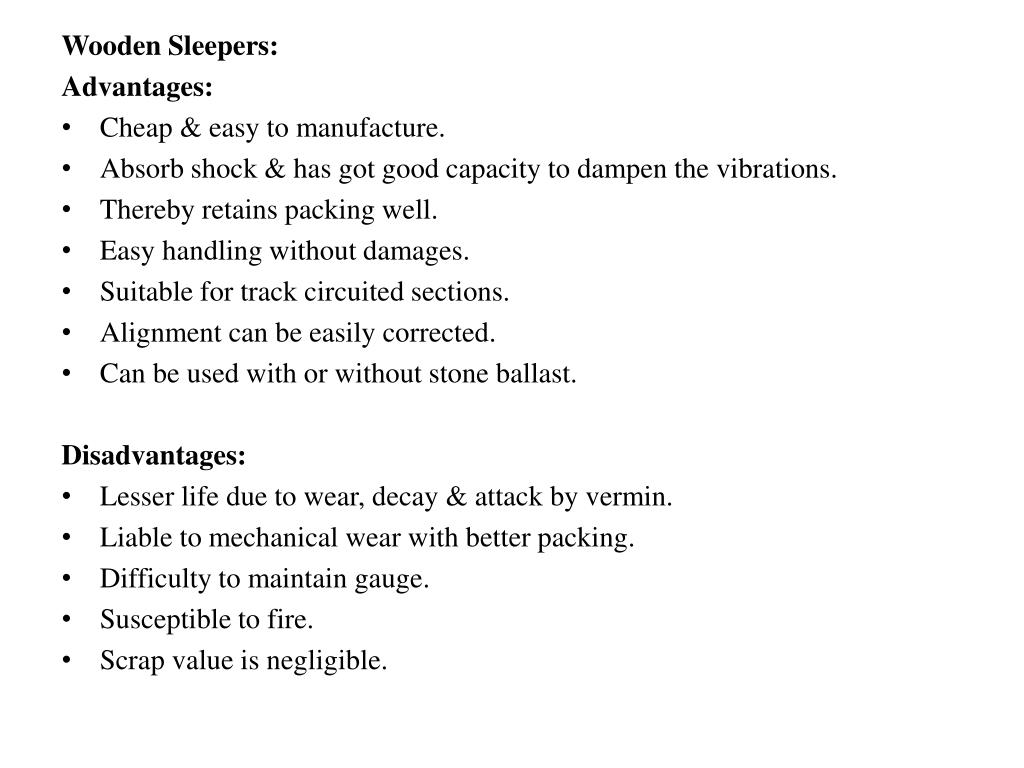 Wooden Sleepers:
Advantages:
• Cheap & easy to manufacture.
• Absorb shock & has got good capacity to dampen the vibrations.
• Thereby retains packing well.
• Easy handling without damages.
• Suitable for track circuited sections.
• Alignment can be easily corrected.
• Can be used with or without stone ballast.

Disadvantages:
• Lesser life due to wear, decay & attack by vermin.
• Liable to mechanical wear with better packing.
• Difficulty to maintain gauge.
• Susceptible to fire.
• Scrap value is negligible.